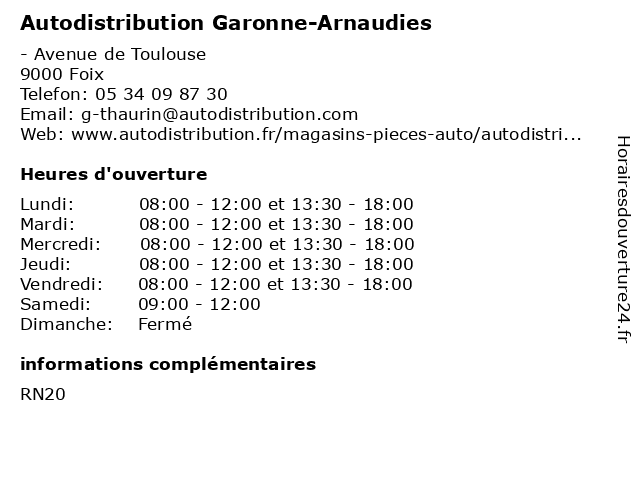 Autodistribution Garonne-Arnaudies

- Avenue de Toulouse
9000 Foix
Telefon: 05 34 09 87 30
Email: g-thaurin@autodistribution.com
Web: www.autodistribution.fr/magasins-pieces-auto/autodistri...

Heures d'ouverture

| | |
|---|---|
| Lundi: | 08:00 - 12:00 et 13:30 - 18:00 |
| Mardi: | 08:00 - 12:00 et 13:30 - 18:00 |
| Mercredi: | 08:00 - 12:00 et 13:30 - 18:00 |
| Jeudi: | 08:00 - 12:00 et 13:30 - 18:00 |
| Vendredi: | 08:00 - 12:00 et 13:30 - 18:00 |
| Samedi: | 09:00 - 12:00 |
| Dimanche: | Fermé |

informations complémentaires

RN20

Horairesdouverture24.fr